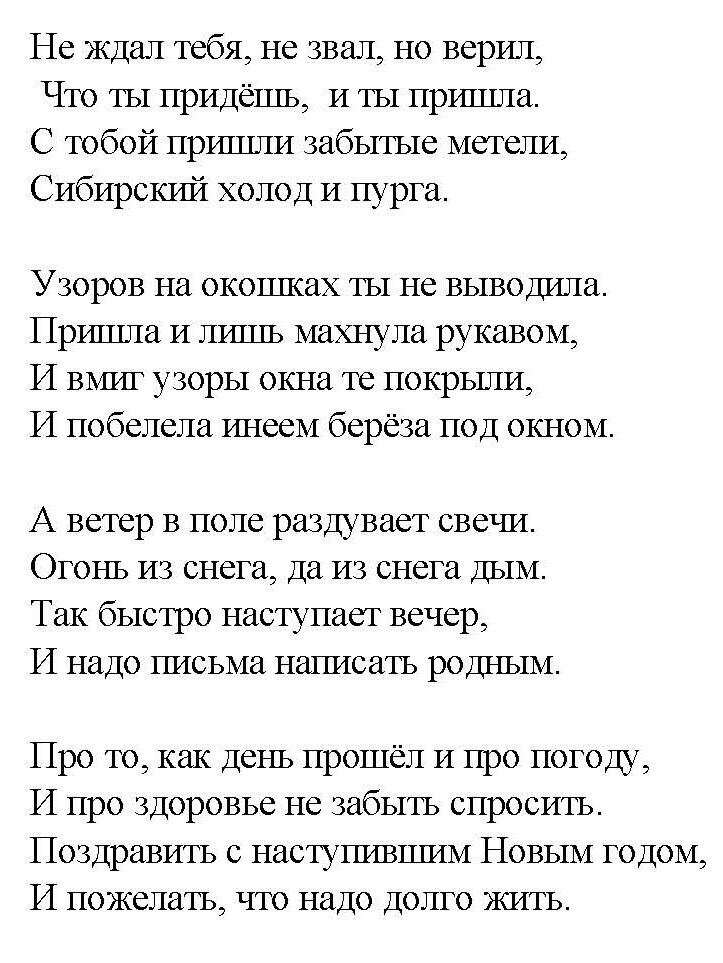 Не ждал тебя, не звал, но верил,
Что ты придёшь, и ты пришла.
С тобой пришли забытые метели,
Сибирский холод и пурга.

Узоров на окошках ты не выводила.
Пришла и лишь махнула рукавом,
И вмиг узоры окна те покрыли,
И побелела инеем берёза под окном.

А ветер в поле раздувает свечи.
Огонь из снега, да из снега дым.
Так быстро наступает вечер,
И надо письма написать родным.

Про то, как день прошёл и про погоду,
И про здоровье не забыть спросить.
Поздравить с наступившим Новым годом,
И пожелать, что надо долго жить.